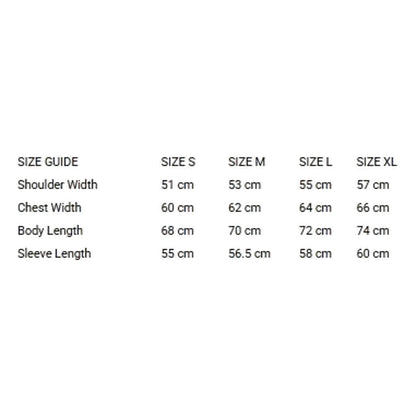 | SIZE GUIDE | SIZE S | SIZE M | SIZE L | SIZE XL |
|---|---|---|---|---|
| Shoulder Width | 51 cm | 53 cm | 55 cm | 57 cm |
| Chest Width | 60 cm | 62 cm | 64 cm | 66 cm |
| Body Length | 68 cm | 70 cm | 72 cm | 74 cm |
| Sleeve Length | 55 cm | 56.5 cm | 58 cm | 60 cm |